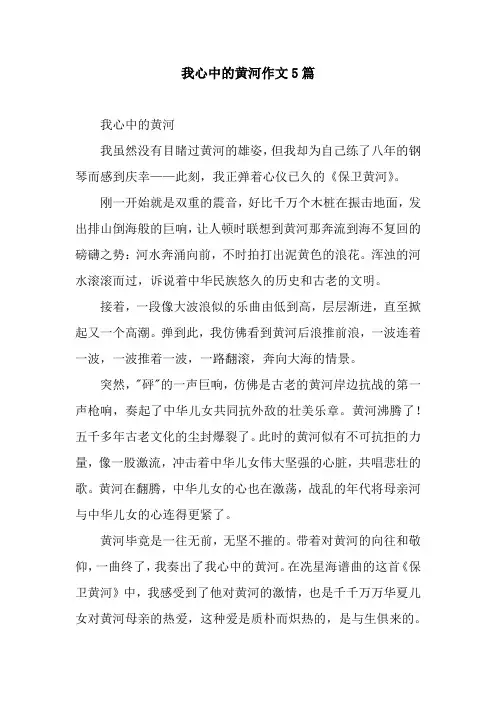 我心中的黄河作文5篇

我心中的黄河

我虽然没有目睹过黄河的雄姿，但我却为自己练了八年的钢琴而感到庆幸——此刻，我正弹着心仪已久的《保卫黄河》。

刚一开始就是双重的震音，好比千万个木桩在振击地面，发出排山倒海般的巨响，让人顿时联想到黄河那奔流到海不复回的磅礴之势：河水奔涌向前，不时拍打出泥黄色的浪花。浑浊的河水滚滚而过，诉说着中华民族悠久的历史和古老的文明。

接着，一段像大波浪似的乐曲由低到高，层层渐进，直至掀起又一个高潮。弹到此，我仿佛看到黄河后浪推前浪，一波连着一波，一波推着一波，一路翻滚，奔向大海的情景。

突然，"砰"的一声巨响，仿佛是古老的黄河岸边抗战的第一声枪响，奏起了中华儿女共同抗外敌的壮美乐章。黄河沸腾了！五千多年古老文化的尘封爆裂了。此时的黄河似有不可抗拒的力量，像一股激流，冲击着中华儿女伟大坚强的心脏，共唱悲壮的歌。黄河在翻腾，中华儿女的心也在激荡，战乱的年代将母亲河与中华儿女的心连得更紧了。

黄河毕竟是一往无前，无坚不摧的。带着对黄河的向往和敬仰，一曲终了，我奏出了我心中的黄河。在冼星海谱曲的这首《保卫黄河》中，我感受到了他对黄河的激情，也是千千万万华夏儿女对黄河母亲的热爱，这种爱是质朴而炽热的，是与生俱来的。